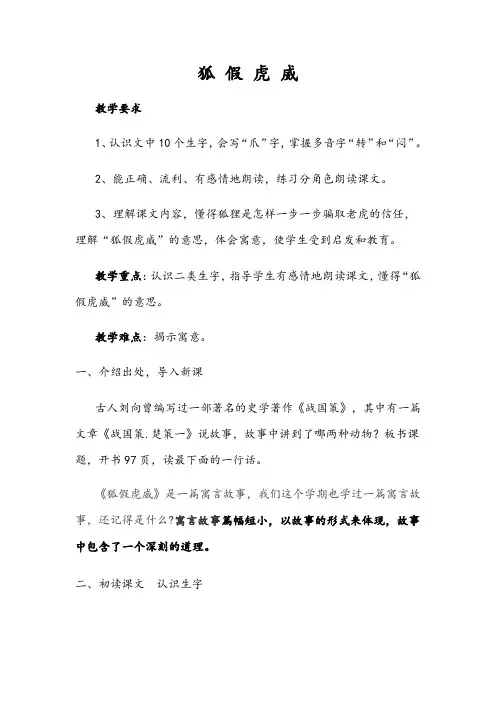 狐假虎威

教学要求

1、认识文中10个生字，会写“爪”字，掌握多音字“转”和“闷”。

2、能正确、流利、有感情地朗读，练习分角色朗读课文。

3、理解课文内容，懂得狐狸是怎样一步一步骗取老虎的信任，理解“狐假虎威”的意思，体会寓意，使学生受到启发和教育。

教学重点：认识二类生字，指导学生有感情地朗读课文，懂得“狐假虎威”的意思。

教学难点：揭示寓意。

一、介绍出处，导入新课

古人刘向曾编写过一部著名的史学著作《战国策》，其中有一篇文章《战国策.楚策一》说故事，故事中讲到了哪两种动物？板书课题，开书97页，读最下面的一行话。

《狐假虎威》是一篇寓言故事，我们这个学期也学过一篇寓言故事，还记得是什么？寓言故事篇幅短小，以故事的形式来体现，故事中包含了一个深刻的道理。

二、初读课文　认识生字